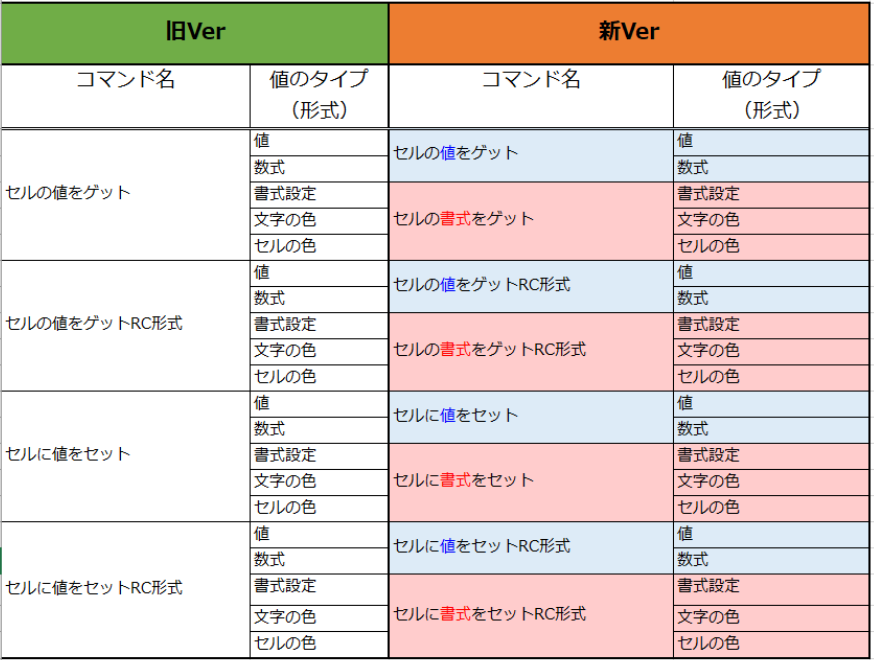 | 旧Ver | | 新Ver | |
|---|---|---|---|
| コマンド名 | 値のタイプ（形式） | コマンド名 | 値のタイプ（形式） |
| セルの値をゲット | 値 | セルの値をゲット | 値 |
| | 数式 | | 数式 |
| | 書式設定 | セルの書式をゲット | 書式設定 |
| | 文字の色 | | 文字の色 |
| | セルの色 | | セルの色 |
| セルの値をゲットRC形式 | 値 | セルの値をゲットRC形式 | 値 |
| | 数式 | | 数式 |
| | 書式設定 | セルの書式をゲットRC形式 | 書式設定 |
| | 文字の色 | | 文字の色 |
| | セルの色 | | セルの色 |
| セルに値をセット | 値 | セルに値をセット | 値 |
| | 数式 | | 数式 |
| | 書式設定 | セルに書式をセット | 書式設定 |
| | 文字の色 | | 文字の色 |
| | セルの色 | | セルの色 |
| セルに値をセットRC形式 | 値 | セルに値をセットRC形式 | 値 |
| | 数式 | | 数式 |
| | 書式設定 | セルに書式をセットRC形式 | 書式設定 |
| | 文字の色 | | 文字の色 |
| | セルの色 | | セルの色 |